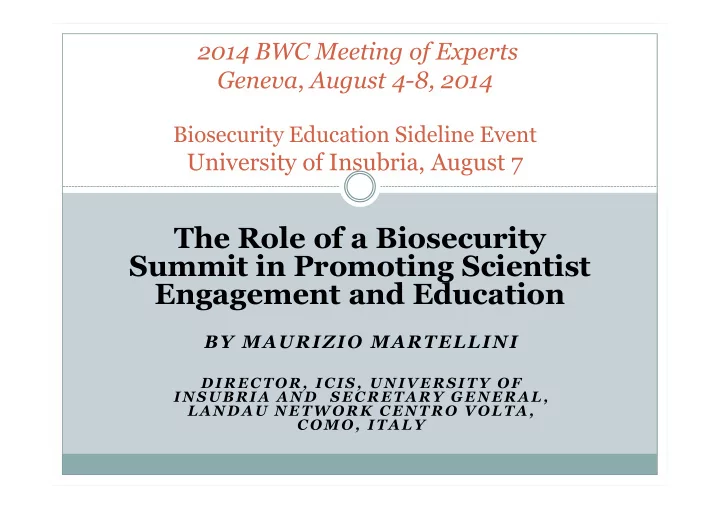 2014 BWC Meeting of Experts
Geneva, August 4-8, 2014

Biosecurity Education Sideline Event
University of Insubria, August 7

The Role of a Biosecurity Summit in Promoting Scientist Engagement and Education

BY MAURIZIO MARTELLINI

DIRECTOR, ICIS, UNIVERSITY OF INSUBRIA AND SECRETARY GENERAL, LANDAU NETWORK CENTRO VOLTA, COMO, ITALY